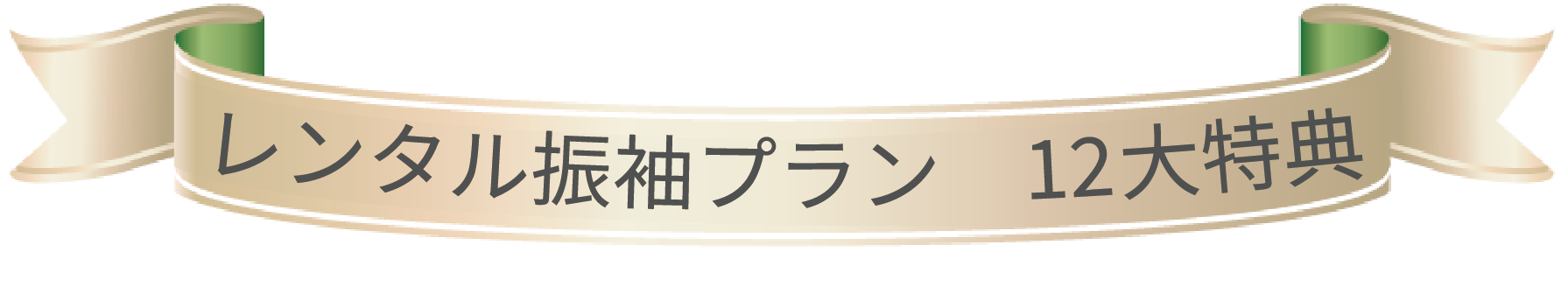 レンタル振袖プラン　12大特典